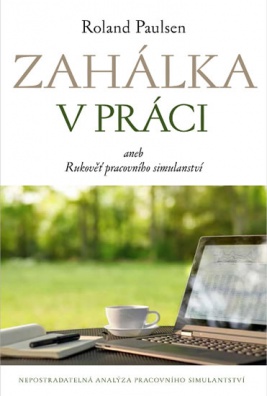 Roland Paulsen

ZAHÁLKA
V PRÁCI

aneb
Rukověť pracovního simulanství

NEPOSTRADATELNÁ ANALÝZA PRACOVNÍHO SIMULANTSTVÍ